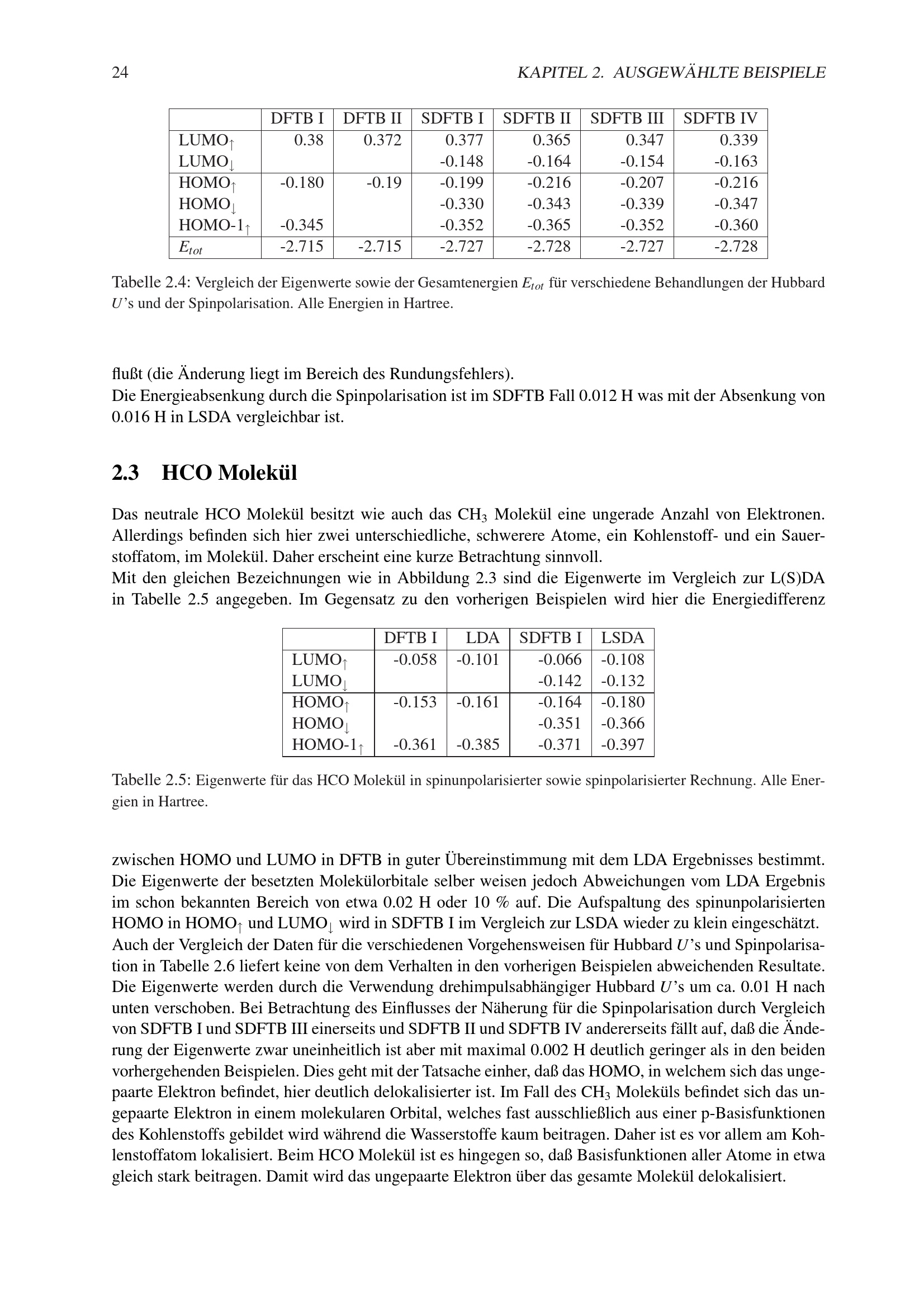 24 KAPITEL 2. AUSGEWÄHLTE BEISPIELE

| | DFTB I | DFTB II | SDFTB I | SDFTB II | SDFTB III | SDFTB IV |
|---|---|---|---|---|---|---|
| LUMO$_\uparrow$ | 0.38 | 0.372 | 0.377 | 0.365 | 0.347 | 0.339 |
| LUMO$_\downarrow$ | | | -0.148 | -0.164 | -0.154 | -0.163 |
| HOMO$_\uparrow$ | -0.180 | -0.19 | -0.199 | -0.216 | -0.207 | -0.216 |
| HOMO$_\downarrow$ | | | -0.330 | -0.343 | -0.339 | -0.347 |
| HOMO-1$_\uparrow$ | -0.345 | | -0.352 | -0.365 | -0.352 | -0.360 |
| $E_{tot}$ | -2.715 | -2.715 | -2.727 | -2.728 | -2.727 | -2.728 |

Tabelle 2.4: Vergleich der Eigenwerte sowie der Gesamtenergien $E_{tot}$ für verschiedene Behandlungen der Hubbard $U$'s und der Spinpolarisation. Alle Energien in Hartree.

flußt (die Änderung liegt im Bereich des Rundungsfehlers).
Die Energieabsenkung durch die Spinpolarisation ist im SDFTB Fall 0.012 H was mit der Absenkung von 0.016 H in LSDA vergleichbar ist.

2.3 HCO Molekül

Das neutrale HCO Molekül besitzt wie auch das $CH_3$ Molekül eine ungerade Anzahl von Elektronen. Allerdings befinden sich hier zwei unterschiedliche, schwerere Atome, ein Kohlenstoff- und ein Sauerstoffatom, im Molekül. Daher erscheint eine kurze Betrachtung sinnvoll.
Mit den gleichen Bezeichnungen wie in Abbildung 2.3 sind die Eigenwerte im Vergleich zur L(S)DA in Tabelle 2.5 angegeben. Im Gegensatz zu den vorherigen Beispielen wird hier die Energiedifferenz

| | DFTB I | LDA | SDFTB I | LSDA |
|---|---|---|---|---|
| LUMO$_\uparrow$ | -0.058 | -0.101 | -0.066 | -0.108 |
| LUMO$_\downarrow$ | | | -0.142 | -0.132 |
| HOMO$_\uparrow$ | -0.153 | -0.161 | -0.164 | -0.180 |
| HOMO$_\downarrow$ | | | -0.351 | -0.366 |
| HOMO-1$_\uparrow$ | -0.361 | -0.385 | -0.371 | -0.397 |

Tabelle 2.5: Eigenwerte für das HCO Molekül in spinunpolarisierter sowie spinpolarisierter Rechnung. Alle Energien in Hartree.

zwischen HOMO und LUMO in DFTB in guter Übereinstimmung mit dem LDA Ergebnisses bestimmt. Die Eigenwerte der besetzten Molekülorbitale selber weisen jedoch Abweichungen vom LDA Ergebnis im schon bekannten Bereich von etwa 0.02 H oder 10 % auf. Die Aufspaltung des spinunpolarisierten HOMO in HOMO$_\uparrow$ und LUMO$_\downarrow$ wird in SDFTB I im Vergleich zur LSDA wieder zu klein eingeschätzt.
Auch der Vergleich der Daten für die verschiedenen Vorgehensweisen für Hubbard $U$'s und Spinpolarisation in Tabelle 2.6 liefert keine von dem Verhalten in den vorherigen Beispielen abweichenden Resultate. Die Eigenwerte werden durch die Verwendung drehimpulsabhängiger Hubbard $U$'s um ca. 0.01 H nach unten verschoben. Bei Betrachtung des Einflusses der Näherung für die Spinpolarisation durch Vergleich von SDFTB I und SDFTB III einerseits und SDFTB II und SDFTB IV andererseits fällt auf, daß die Änderung der Eigenwerte zwar uneinheitlich ist aber mit maximal 0.002 H deutlich geringer als in den beiden vorhergehenden Beispielen. Dies geht mit der Tatsache einher, daß das HOMO, in welchem sich das ungepaarte Elektron befindet, hier deutlich delokalisierter ist. Im Fall des $CH_3$ Moleküls befindet sich das ungepaarte Elektron in einem molekularen Orbital, welches fast ausschließlich aus einer p-Basisfunktionen des Kohlenstoffs gebildet wird während die Wasserstoffe kaum beitragen. Daher ist es vor allem am Kohlenstoffatom lokalisiert. Beim HCO Molekül ist es hingegen so, daß Basisfunktionen aller Atome in etwa gleich stark beitragen. Damit wird das ungepaarte Elektron über das gesamte Molekül delokalisiert.